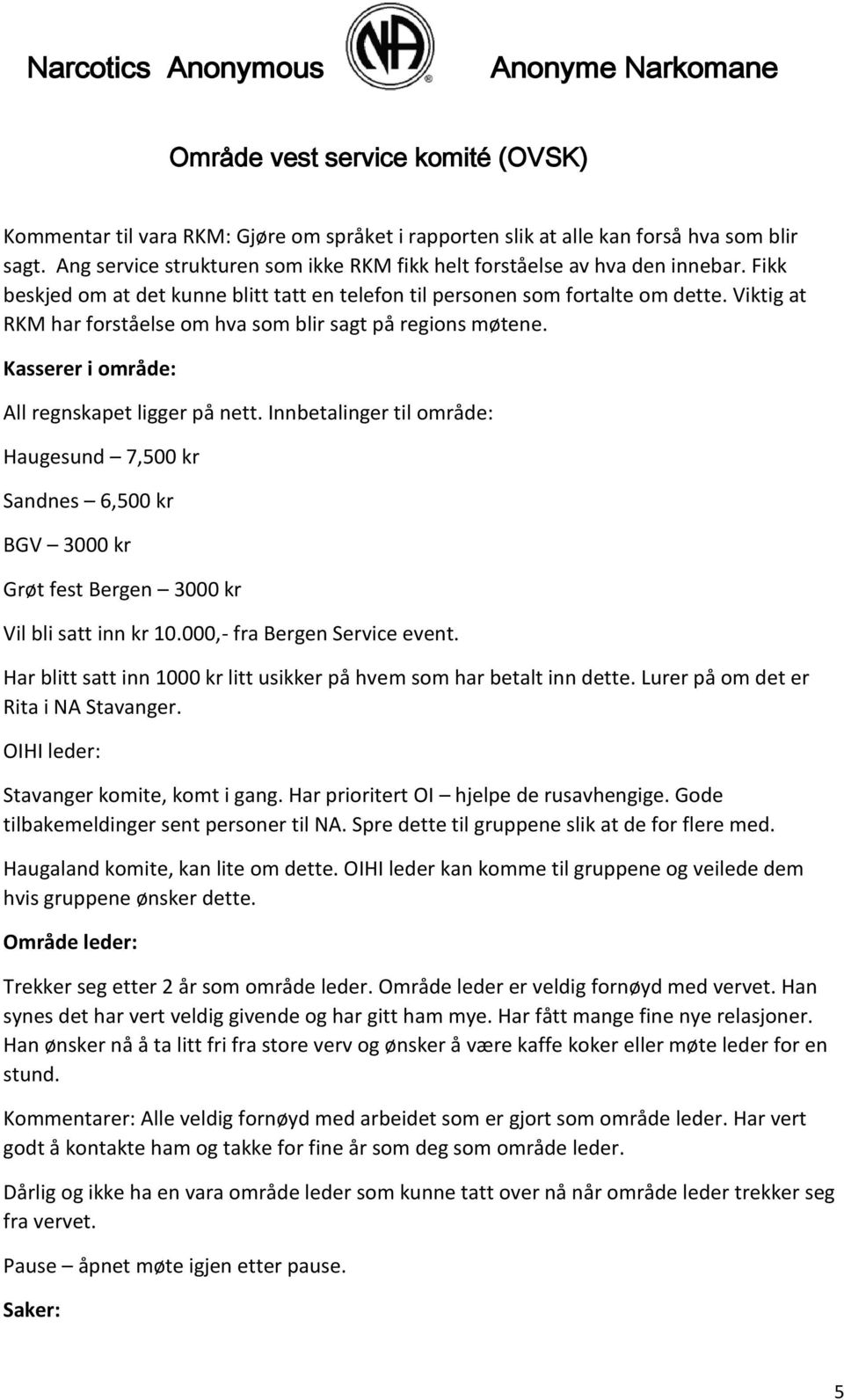 Narcotics Anonymous

NA

Anonyme Narkomane

Område vest service komité (OVSK)

Kommentar til vara RKM: Gjøre om språket i rapporten slik at alle kan forså hva som blir sagt. Ang service strukturen som ikke RKM fikk helt forståelse av hva den innebar. Fikk beskjed om at det kunne blitt tatt en telefon til personen som fortalte om dette. Viktig at RKM har forståelse om hva som blir sagt på regions møtene.

Kasserer i område:

All regnskapet ligger på nett. Innbetalinger til område:

Haugesund – 7,500 kr

Sandnes – 6,500 kr

BGV – 3000 kr

Grøt fest Bergen – 3000 kr

Vil bli satt inn kr 10.000,- fra Bergen Service event.

Har blitt satt inn 1000 kr litt usikker på hvem som har betalt inn dette. Lurer på om det er Rita i NA Stavanger.

OIHI leder:

Stavanger komite, komt i gang. Har prioritert OI – hjelpe de rusavhengige. Gode tilbakemeldinger sent personer til NA. Spre dette til gruppene slik at de for flere med.

Haugaland komite, kan lite om dette. OIHI leder kan komme til gruppene og veilede dem hvis gruppene ønsker dette.

Område leder:

Trekker seg etter 2 år som område leder. Område leder er veldig fornøyd med vervet. Han synes det har vert veldig givende og har gitt ham mye. Har fått mange fine nye relasjoner. Han ønsker nå å ta litt fri fra store verv og ønsker å være kaffe koker eller møte leder for en stund.

Kommentarer: Alle veldig fornøyd med arbeidet som er gjort som område leder. Har vert godt å kontakte ham og takke for fine år som deg som område leder.

Dårlig og ikke ha en vara område leder som kunne tatt over nå når område leder trekker seg fra vervet.

Pause – åpnet møte igjen etter pause.

Saker:

5